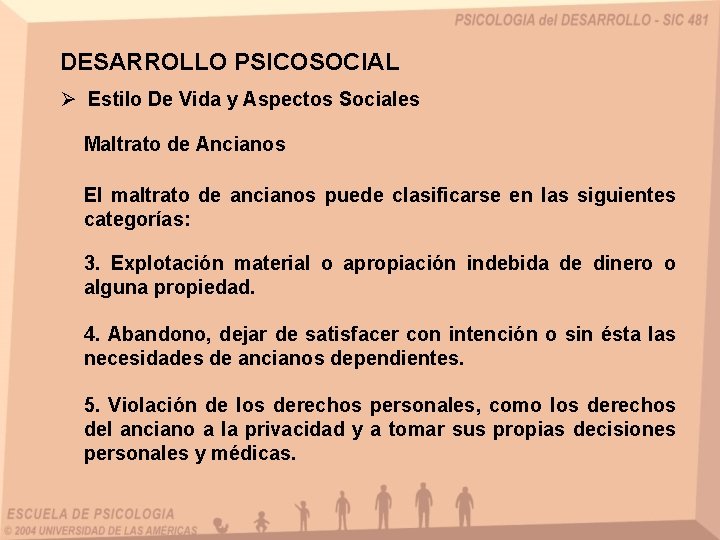 PSICOLOGIA del DESARROLLO - SIC 481

DESARROLLO PSICOSOCIAL

➢ Estilo De Vida y Aspectos Sociales

Maltrato de Ancianos

El maltrato de ancianos puede clasificarse en las siguientes categorías:

3. Explotación material o apropiación indebida de dinero o alguna propiedad.

4. Abandono, dejar de satisfacer con intención o sin ésta las necesidades de ancianos dependientes.

5. Violación de los derechos personales, como los derechos del anciano a la privacidad y a tomar sus propias decisiones personales y médicas.

ESCUELA DE PSICOLOGIA
© 2004 UNIVERSIDAD DE LAS AMÉRICAS